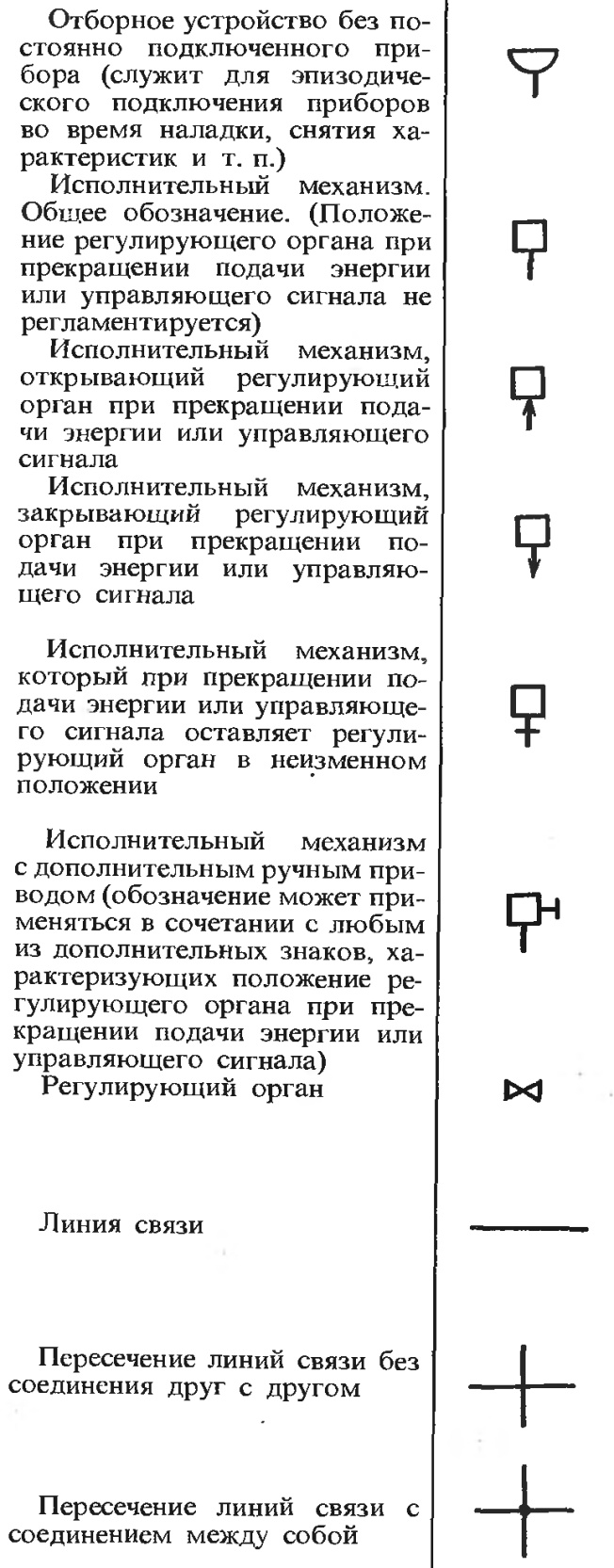 Отборное устройство без постоянно подключенного прибора (служит для эпизодического подключения приборов во время наладки, снятия характеристик и т. п.)

Исполнительный механизм. Общее обозначение. (Положение регулирующего органа при прекращении подачи энергии или управляющего сигнала не регламентируется)

Исполнительный механизм, открывающий регулирующий орган при прекращении подачи энергии или управляющего сигнала

Исполнительный механизм, закрывающий регулирующий орган при прекращении подачи энергии или управляющего сигнала

Исполнительный механизм, который при прекращении подачи энергии или управляющего сигнала оставляет регулирующий орган в неизменном положении

Исполнительный механизм с дополнительным ручным приводом (обозначение может применяться в сочетании с любым из дополнительных знаков, характеризующих положение регулирующего органа при прекращении подачи энергии или управляющего сигнала)

Регулирующий орган

Линия связи

Пересечение линий связи без соединения друг с другом

Пересечение линий связи с соединением между собой